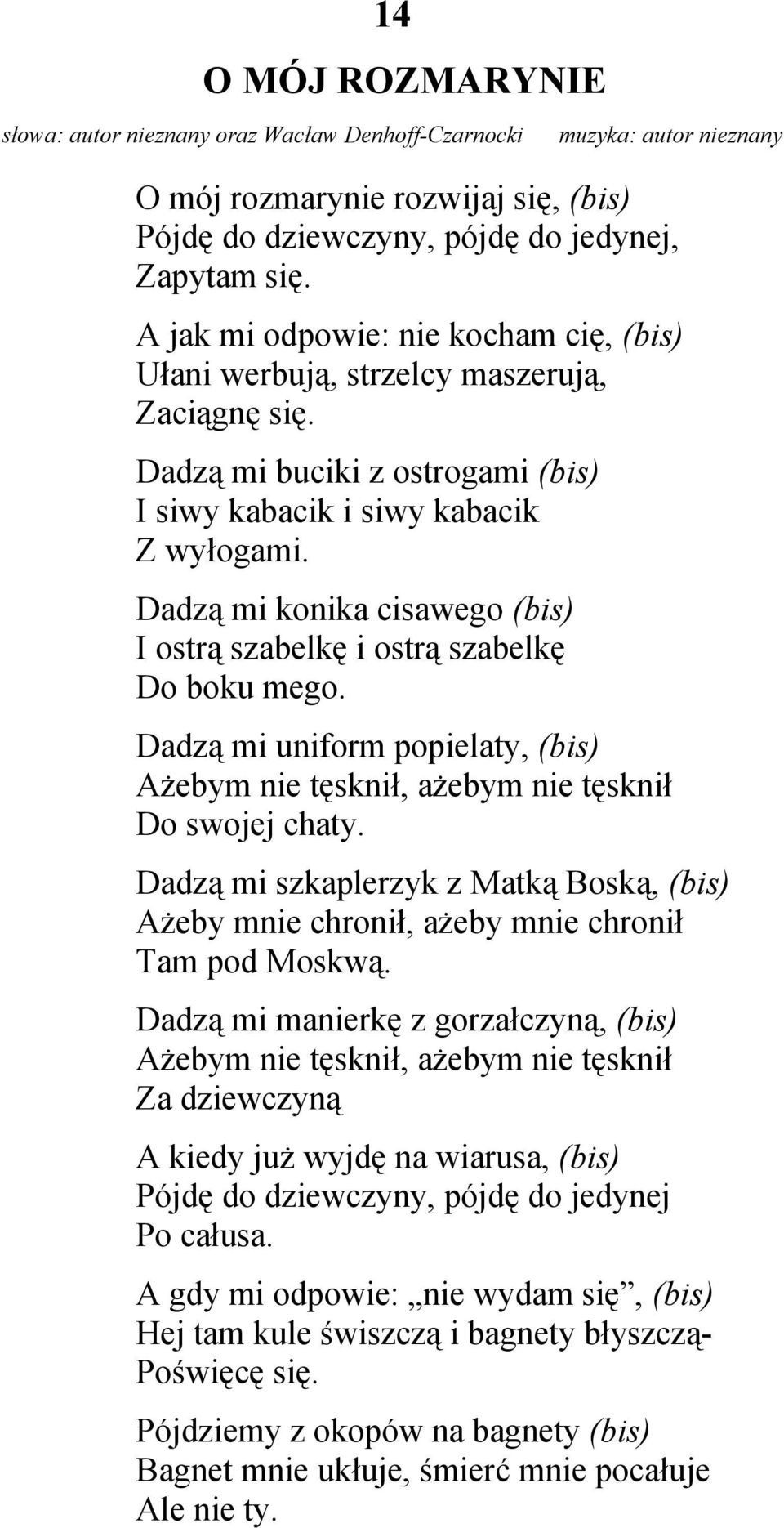 14

O MÓJ ROZMARYNIE

słowa: autor nieznany oraz Wacław Denhoff-Czarnocki muzyka: autor nieznany

O mój rozmarynie rozwijaj się, (bis)
Pójdę do dziewczyny, pójdę do jedynej,
Zapytam się.

A jak mi odpowie: nie kocham cię, (bis)
Ułani werbują, strzelcy maszerują,
Zaciągnę się.

Dadzą mi buciki z ostrogami (bis)
I siwy kabacik i siwy kabacik
Z wyłogami.

Dadzą mi konika cisawego (bis)
I ostrą szabelkę i ostrą szabelkę
Do boku mego.

Dadzą mi uniform popielaty, (bis)
Ażebym nie tęsknił, ażebym nie tęsknił
Do swojej chaty.

Dadzą mi szkaplerzyk z Matką Boską, (bis)
Ażeby mnie chronił, ażeby mnie chronił
Tam pod Moskwą.

Dadzą mi manierkę z gorzałczyną, (bis)
Ażebym nie tęsknił, ażebym nie tęsknił
Za dziewczyną

A kiedy już wyjdę na wiarusa, (bis)
Pójdę do dziewczyny, pójdę do jedynej
Po całusa.

A gdy mi odpowie: „nie wydam się”, (bis)
Hej tam kule świszczą i bagnety błyszczą-
Poświęcę się.

Pójdziemy z okopów na bagnety (bis)
Bagnet mnie ukłuje, śmierć mnie pocałuje
Ale nie ty.